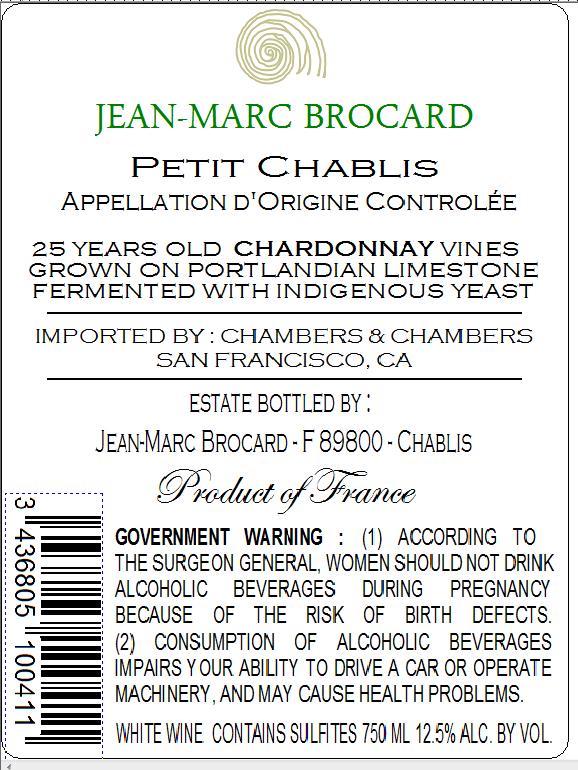 JEAN-MARC BROCARD

PETIT CHABLIS
APPELLATION D'ORIGINE CONTROLÉE

25 YEARS OLD CHARDONNAY VINES
GROWN ON PORTLANDIAN LIMESTONE
FERMENTED WITH INDIGENOUS YEAST

IMPORTED BY : CHAMBERS & CHAMBERS
SAN FRANCISCO, CA

ESTATE BOTTLED BY :
JEAN-MARC BROCARD - F 89800 - CHABLIS

Product of France

3 436805 100411

GOVERNMENT WARNING : (1) ACCORDING TO THE SURGEON GENERAL, WOMEN SHOULD NOT DRINK ALCOHOLIC BEVERAGES DURING PREGNANCY BECAUSE OF THE RISK OF BIRTH DEFECTS. (2) CONSUMPTION OF ALCOHOLIC BEVERAGES IMPAIRS YOUR ABILITY TO DRIVE A CAR OR OPERATE MACHINERY, AND MAY CAUSE HEALTH PROBLEMS.

WHITE WINE. CONTAINS SULFITES 750 ML 12.5% ALC. BY VOL.